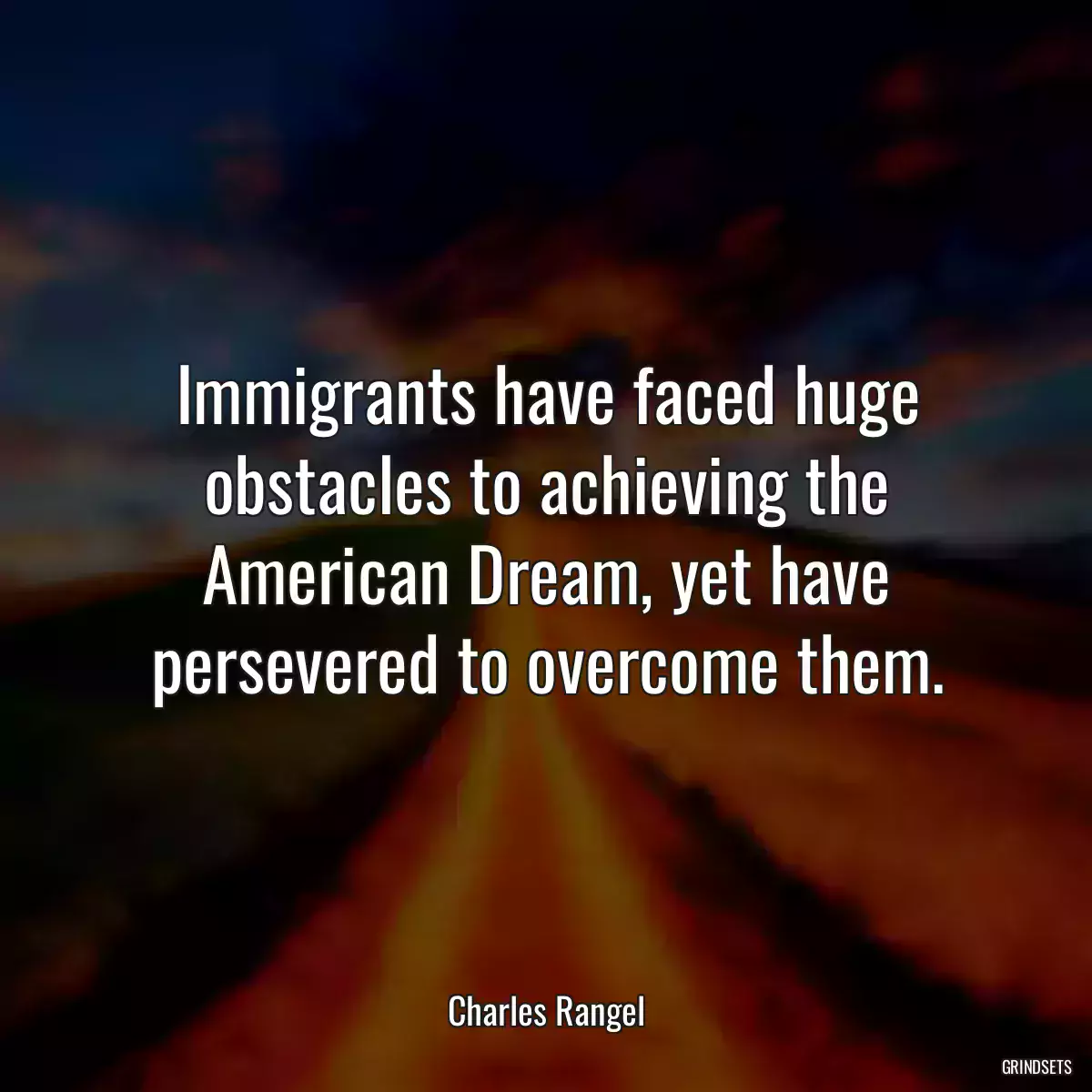 Immigrants have faced huge obstacles to achieving the American Dream, yet have persevered to overcome them.

Charles Rangel

GRINDSETS